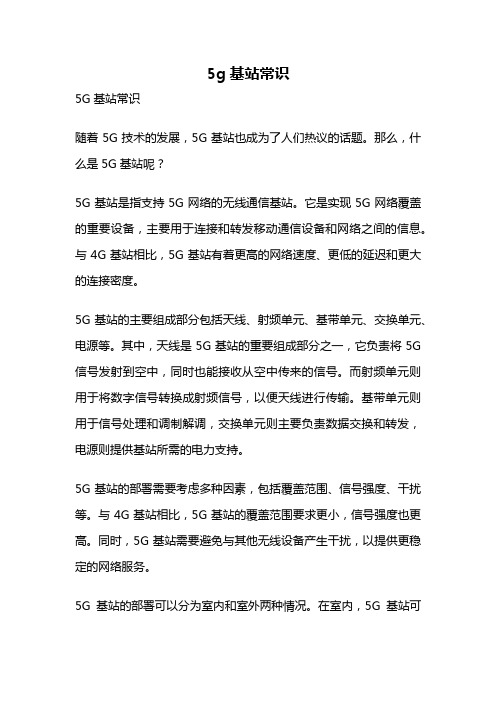 5g 基站常识

5G 基站常识

随着 5G 技术的发展，5G 基站也成为了人们热议的话题。那么，什么是 5G 基站呢？

5G 基站是指支持 5G 网络的无线通信基站。它是实现 5G 网络覆盖的重要设备，主要用于连接和转发移动通信设备和网络之间的信息。与 4G 基站相比，5G 基站有着更高的网络速度、更低的延迟和更大的连接密度。

5G 基站的主要组成部分包括天线、射频单元、基带单元、交换单元、电源等。其中，天线是 5G 基站的重要组成部分之一，它负责将 5G 信号发射到空中，同时也能接收从空中传来的信号。而射频单元则用于将数字信号转换成射频信号，以便天线进行传输。基带单元则用于信号处理和调制解调，交换单元则主要负责数据交换和转发，电源则提供基站所需的电力支持。

5G 基站的部署需要考虑多种因素，包括覆盖范围、信号强度、干扰等。与 4G 基站相比，5G 基站的覆盖范围要求更小，信号强度也更高。同时，5G 基站需要避免与其他无线设备产生干扰，以提供更稳定的网络服务。

5G 基站的部署可以分为室内和室外两种情况。在室内，5G 基站可